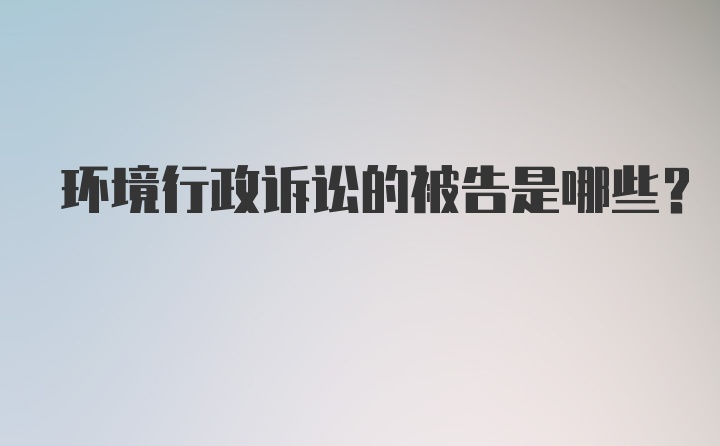 环境行政诉讼的被告是哪些？